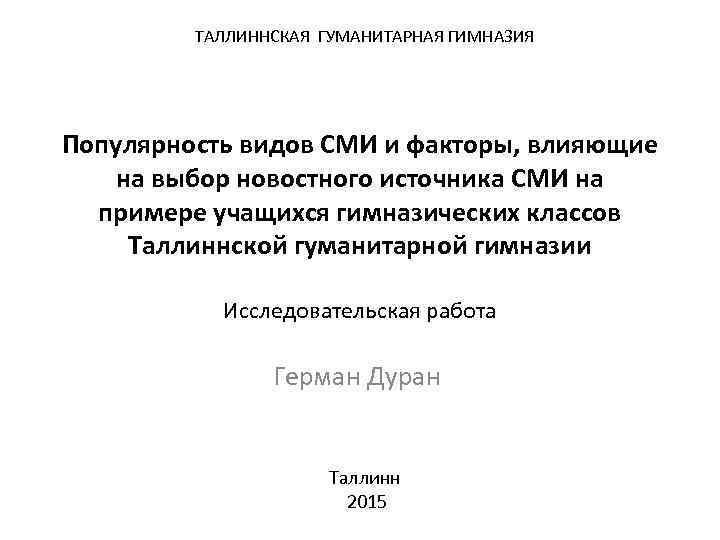 ТАЛЛИННСКАЯ ГУМАНИТАРНАЯ ГИМНАЗИЯ

Популярность видов СМИ и факторы, влияющие на выбор новостного источника СМИ на примере учащихся гимназических классов Таллиннской гуманитарной гимназии

Исследовательская работа

Герман Дуран

Таллинн
2015